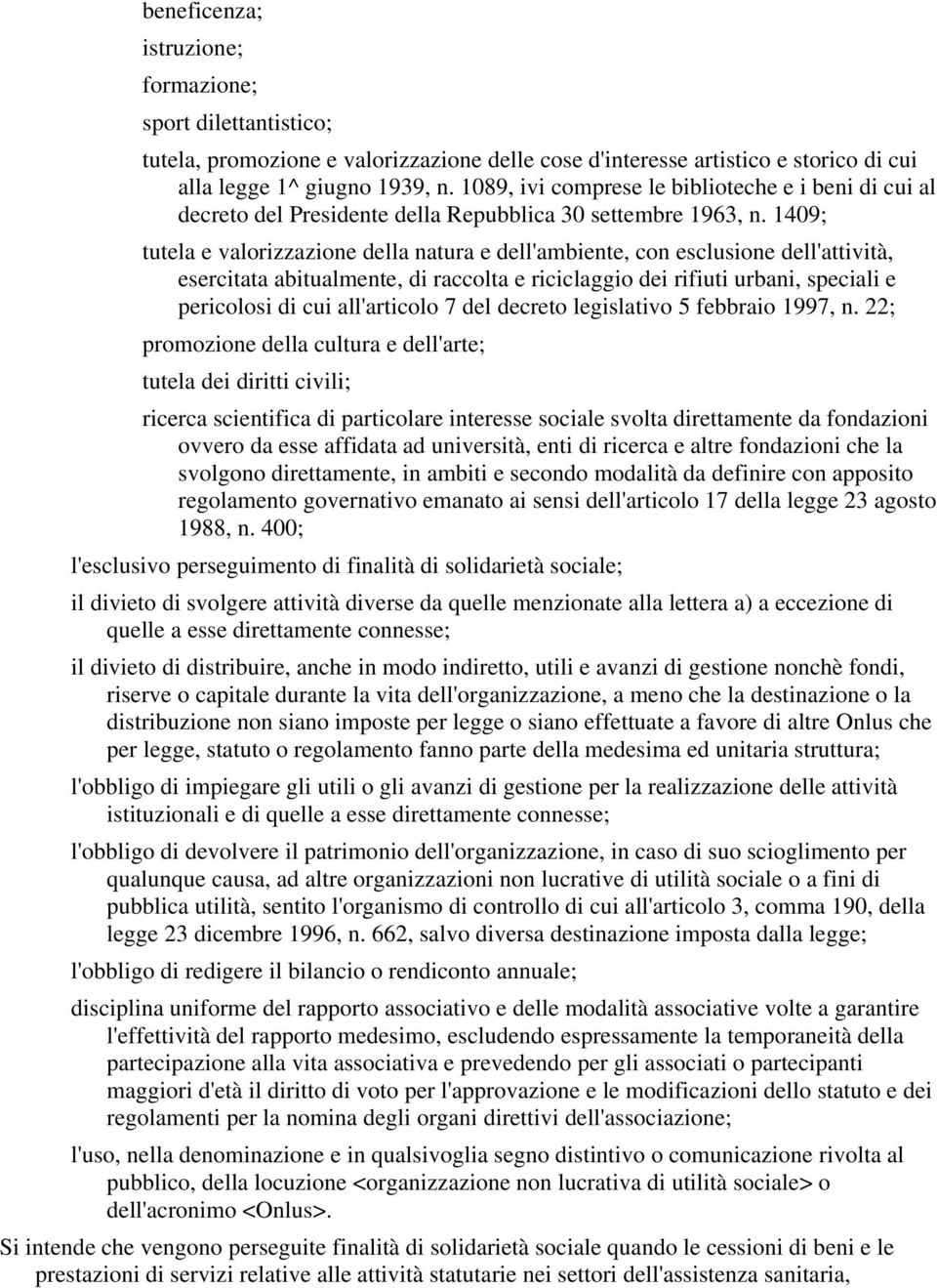 beneficenza;

istruzione;

formazione;

sport dilettantistico;

tutela, promozione e valorizzazione delle cose d'interesse artistico e storico di cui alla legge 1^ giugno 1939, n. 1089, ivi comprese le biblioteche e i beni di cui al decreto del Presidente della Repubblica 30 settembre 1963, n. 1409;

tutela e valorizzazione della natura e dell'ambiente, con esclusione dell'attività, esercitata abitualmente, di raccolta e riciclaggio dei rifiuti urbani, speciali e pericolosi di cui all'articolo 7 del decreto legislativo 5 febbraio 1997, n. 22;

promozione della cultura e dell'arte;

tutela dei diritti civili;

ricerca scientifica di particolare interesse sociale svolta direttamente da fondazioni ovvero da esse affidata ad università, enti di ricerca e altre fondazioni che la svolgono direttamente, in ambiti e secondo modalità da definire con apposito regolamento governativo emanato ai sensi dell'articolo 17 della legge 23 agosto 1988, n. 400;

l'esclusivo perseguimento di finalità di solidarietà sociale;

il divieto di svolgere attività diverse da quelle menzionate alla lettera a) a eccezione di quelle a esse direttamente connesse;

il divieto di distribuire, anche in modo indiretto, utili e avanzi di gestione nonchè fondi, riserve o capitale durante la vita dell'organizzazione, a meno che la destinazione o la distribuzione non siano imposte per legge o siano effettuate a favore di altre Onlus che per legge, statuto o regolamento fanno parte della medesima ed unitaria struttura;

l'obbligo di impiegare gli utili o gli avanzi di gestione per la realizzazione delle attività istituzionali e di quelle a esse direttamente connesse;

l'obbligo di devolvere il patrimonio dell'organizzazione, in caso di suo scioglimento per qualunque causa, ad altre organizzazioni non lucrative di utilità sociale o a fini di pubblica utilità, sentito l'organismo di controllo di cui all'articolo 3, comma 190, della legge 23 dicembre 1996, n. 662, salvo diversa destinazione imposta dalla legge;

l'obbligo di redigere il bilancio o rendiconto annuale;

disciplina uniforme del rapporto associativo e delle modalità associative volte a garantire l'effettività del rapporto medesimo, escludendo espressamente la temporaneità della partecipazione alla vita associativa e prevedendo per gli associati o partecipanti maggiori d'età il diritto di voto per l'approvazione e le modificazioni dello statuto e dei regolamenti per la nomina degli organi direttivi dell'associazione;

l'uso, nella denominazione e in qualsivoglia segno distintivo o comunicazione rivolta al pubblico, della locuzione <organizzazione non lucrativa di utilità sociale> o dell'acronimo <Onlus>.

Si intende che vengono perseguite finalità di solidarietà sociale quando le cessioni di beni e le prestazioni di servizi relative alle attività statutarie nei settori dell'assistenza sanitaria,